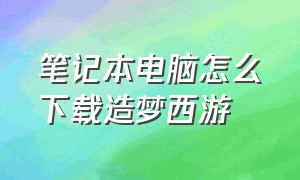 笔记本电脑怎么下载造梦西游